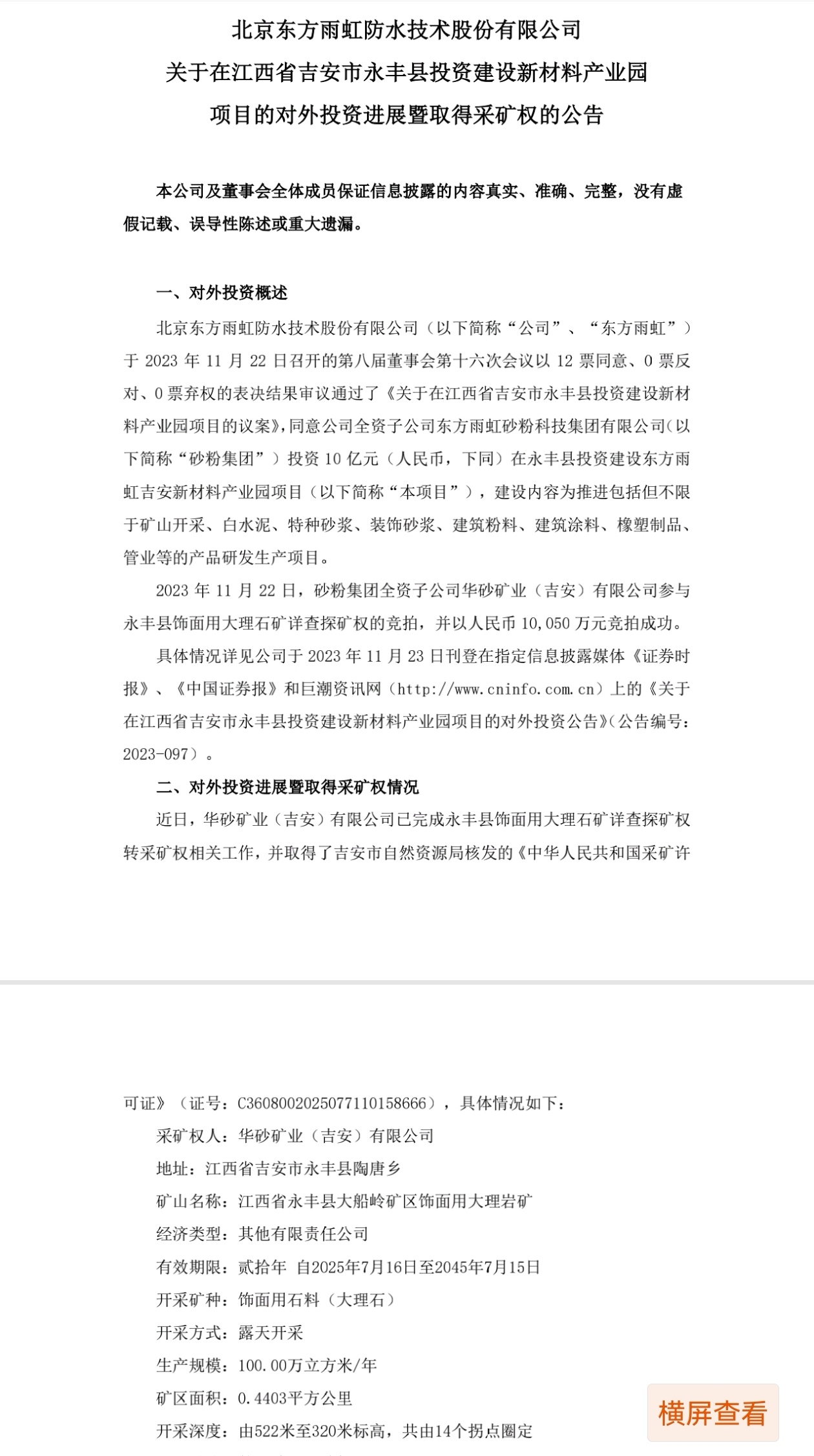 北京东方雨虹防水技术股份有限公司
关于在江西省吉安市永丰县投资建设新材料产业园
项目的对外投资进展暨取得采矿权的公告

本公司及董事会全体成员保证信息披露的内容真实、准确、完整，没有虚假记载、误导性陈述或重大遗漏。

一、对外投资概述

北京东方雨虹防水技术股份有限公司（以下简称“公司”、“东方雨虹”）于 2023 年 11 月 22 日召开的第八届董事会第十六次会议以 12 票同意、0 票反对、0 票弃权的表决结果审议通过了《关于在江西省吉安市永丰县投资建设新材料产业园项目的议案》，同意公司全资子公司东方雨虹砂粉科技集团有限公司（以下简称“砂粉集团”）投资 10 亿元（人民币，下同）在永丰县投资建设东方雨虹吉安新材料产业园项目（以下简称“本项目”），建设内容为推进包括但不限于矿山开采、白水泥、特种砂浆、装饰砂浆、建筑粉料、建筑涂料、橡塑制品、管业等的产品研发生产项目。

2023 年 11 月 22 日，砂粉集团全资子公司华砂矿业（吉安）有限公司参与永丰县饰面用大理石矿详查探矿权的竞拍，并以人民币 10,050 万元竞拍成功。

具体情况详见公司于 2023 年 11 月 23 日刊登在指定信息披露媒体《证券时报》、《中国证券报》和巨潮资讯网（http://www.cninfo.com.cn）上的《关于在江西省吉安市永丰县投资建设新材料产业园项目的对外投资公告》（公告编号：2023-097）。

二、对外投资进展暨取得采矿权情况

近日，华砂矿业（吉安）有限公司已完成永丰县饰面用大理石矿详查探矿权转采矿权相关工作，并取得了吉安市自然资源局核发的《中华人民共和国采矿许可证》（证号：C3608002025077110158666），具体情况如下：

采矿权人：华砂矿业（吉安）有限公司

地址：江西省吉安市永丰县陶唐乡

矿山名称：江西省永丰县大船岭矿区饰面用大理岩矿

经济类型：其他有限责任公司

有效期限：贰拾年 自2025年7月16日至2045年7月15日

开采矿种：饰面用石料（大理石）

开采方式：露天开采

生产规模：100.00万立方米/年

矿区面积：0.4403平方公里

开采深度：由522米至320米标高，共由14个拐点圈定

横屏查看